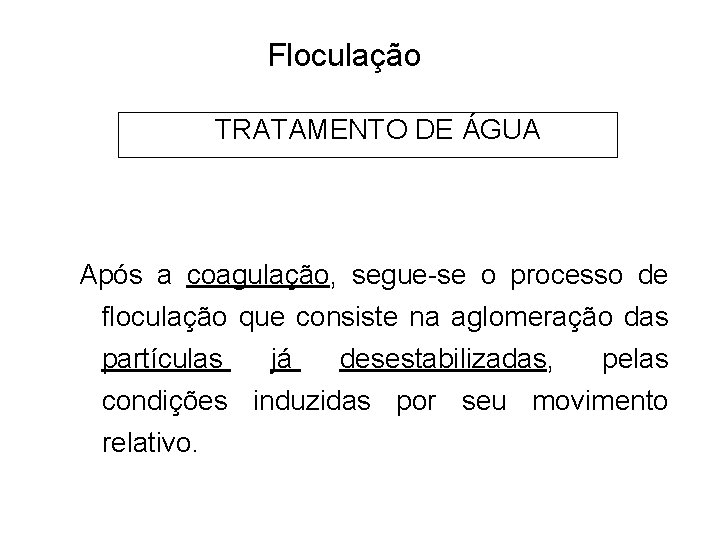 Floculação

TRATAMENTO DE ÁGUA

Após a coagulação, segue-se o processo de floculação que consiste na aglomeração das partículas já desestabilizadas, pelas condições induzidas por seu movimento relativo.